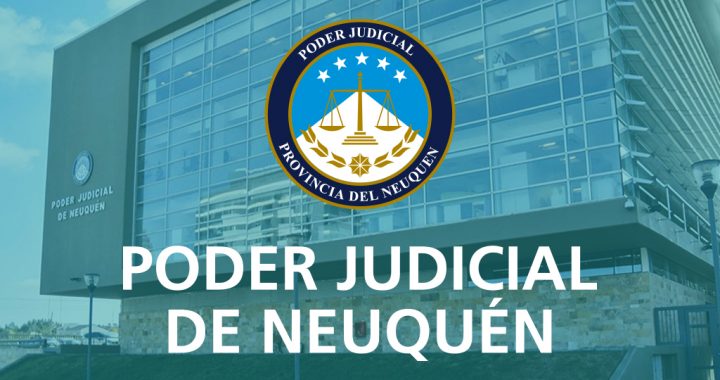 PODER JUDICIAL
PROVINCIA DEL NEUQUEN

PODER JUDICIAL
DE NEUQUÉN

PODER JUDICIAL
DE NEUQUÉN